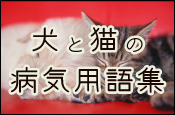 犬と猫の
病気用語集